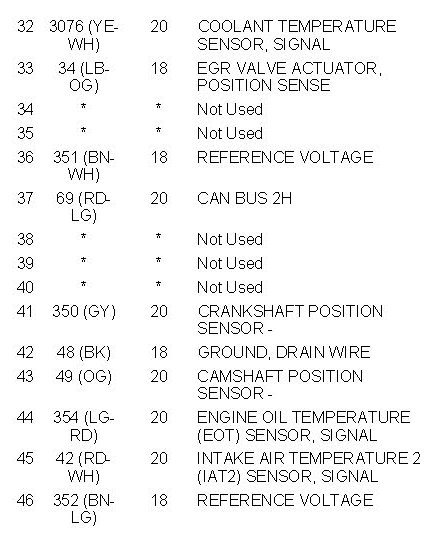 | 32 | 3076 (YE-WH) | 20 | COOLANT TEMPERATURE SENSOR, SIGNAL |
|---|---|---|---|
| 33 | 34 (LB-OG) | 18 | EGR VALVE ACTUATOR, POSITION SENSE |
| 34 | * | * | Not Used |
| 35 | * | * | Not Used |
| 36 | 351 (BN-WH) | 18 | REFERENCE VOLTAGE |
| 37 | 69 (RD-LG) | 20 | CAN BUS 2H |
| 38 | * | * | Not Used |
| 39 | * | * | Not Used |
| 40 | * | * | Not Used |
| 41 | 350 (GY) | 20 | CRANKSHAFT POSITION SENSOR - |
| 42 | 48 (BK) | 18 | GROUND, DRAIN WIRE |
| 43 | 49 (OG) | 20 | CAMSHAFT POSITION SENSOR - |
| 44 | 354 (LG-RD) | 20 | ENGINE OIL TEMPERATURE (EOT) SENSOR, SIGNAL |
| 45 | 42 (RD-WH) | 20 | INTAKE AIR TEMPERATURE 2 (IAT2) SENSOR, SIGNAL |
| 46 | 352 (BN-LG) | 18 | REFERENCE VOLTAGE |